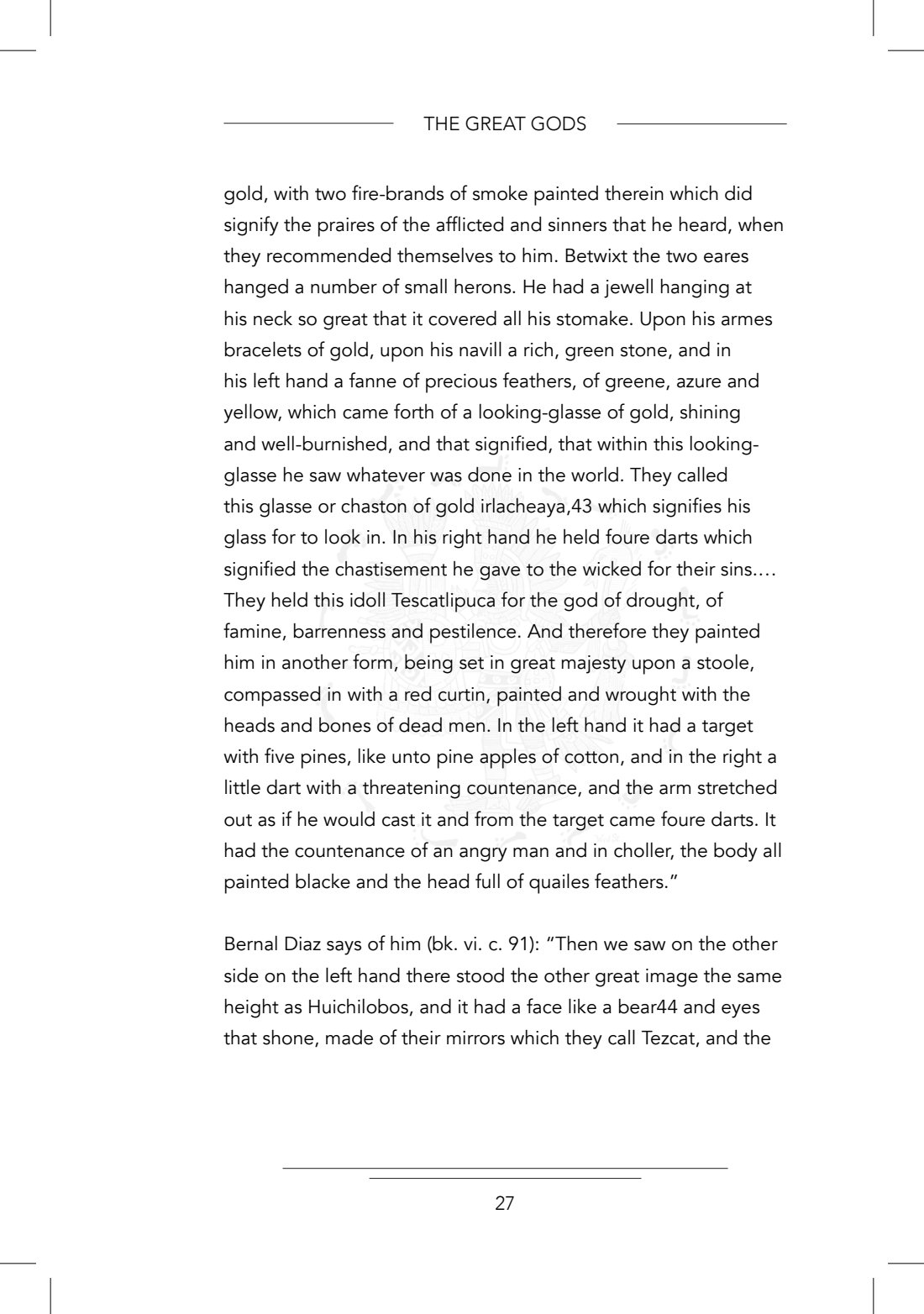 THE GREAT GODS

gold, with two fire-brands of smoke painted therein which did signify the praires of the afflicted and sinners that he heard, when they recommended themselves to him. Betwixt the two eares hanged a number of small herons. He had a jewell hanging at his neck so great that it covered all his stomake. Upon his armes bracelets of gold, upon his navill a rich, green stone, and in his left hand a fanne of precious feathers, of greene, azure and yellow, which came forth of a looking-glasse of gold, shining and well-burnished, and that signified, that within this looking-glasse he saw whatever was done in the world. They called this glasse or chaston of gold irlacheaya,43 which signifies his glass for to look in. In his right hand he held foure darts which signified the chastisement he gave to the wicked for their sins.… They held this idoll Tescatlipuca for the god of drought, of famine, barrenness and pestilence. And therefore they painted him in another form, being set in great majesty upon a stoole, compassed in with a red curtin, painted and wrought with the heads and bones of dead men. In the left hand it had a target with five pines, like unto pine apples of cotton, and in the right a little dart with a threatening countenance, and the arm stretched out as if he would cast it and from the target came foure darts. It had the countenance of an angry man and in choller, the body all painted blacke and the head full of quailes feathers."

Bernal Diaz says of him (bk. vi. c. 91): "Then we saw on the other side on the left hand there stood the other great image the same height as Huichilobos, and it had a face like a bear44 and eyes that shone, made of their mirrors which they call Tezcat, and the

27